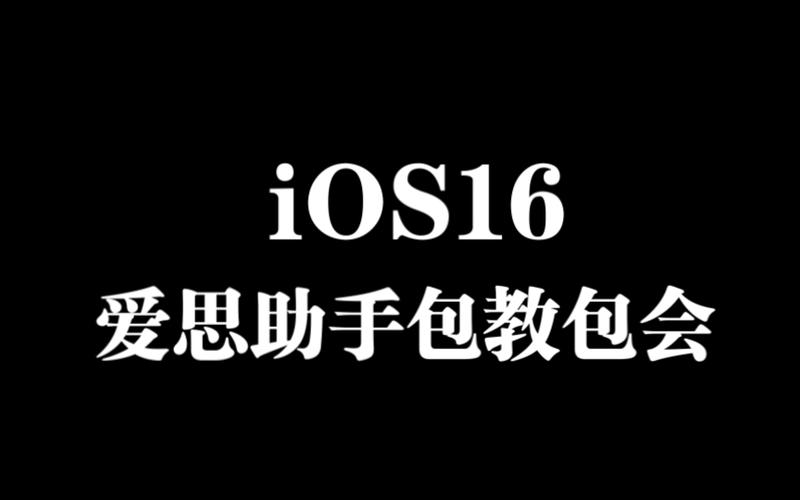 iOS16
爱思助手包教包会